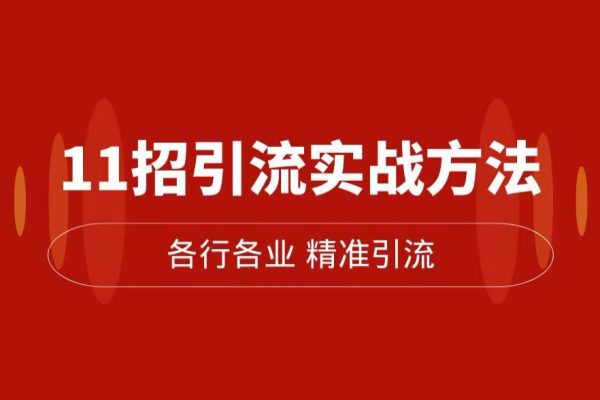 11招引流实战方法

各行各业 精准引流